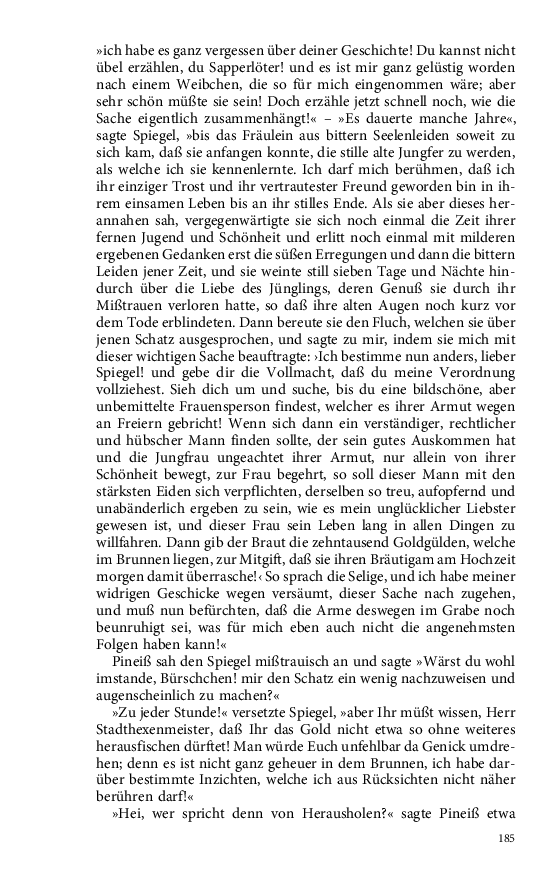 »ich habe es ganz vergessen über deiner Geschichte! Du kannst nicht übel erzählen, du Sapperlöter! und es ist mir ganz gelüstig worden nach einem Weibchen, die so für mich eingenommen wäre; aber sehr schön müßte sie sein! Doch erzähle jetzt schnell noch, wie die Sache eigentlich zusammenhängt!« – »Es dauerte manche Jahre«, sagte Spiegel, »bis das Fräulein aus bittern Seelenleiden soweit zu sich kam, daß sie anfangen konnte, die stille alte Jungfer zu werden, als welche ich sie kennenlernte. Ich darf mich berühmen, daß ich ihr einziger Trost und ihr vertrautester Freund geworden bin in ihrem einsamen Leben bis an ihr stilles Ende. Als sie aber dieses herannahen sah, vergegenwärtigte sie sich noch einmal die Zeit ihrer fernen Jugend und Schönheit und erlitt noch einmal mit milderen ergebenen Gedanken erst die süßen Erregungen und dann die bittern Leiden jener Zeit, und sie weinte still sieben Tage und Nächte hindurch über die Liebe des Jünglings, deren Genuß sie durch ihr Mißtrauen verloren hatte, so daß ihre alten Augen noch kurz vor dem Tode erblindeten. Dann bereute sie den Fluch, welchen sie über jenen Schatz ausgesprochen, und sagte zu mir, indem sie mich mit dieser wichtigen Sache beauftragte: ›Ich bestimme nun anders, lieber Spiegel! und gebe dir die Vollmacht, daß du meine Verordnung vollziehest. Sieh dich um und suche, bis du eine bildschöne, aber unbemittelte Frauensperson findest, welcher es ihrer Armut wegen an Freiern gebricht! Wenn sich dann ein verständiger, rechtlicher und hübscher Mann finden sollte, der sein gutes Auskommen hat und die Jungfrau ungeachtet ihrer Armut, nur allein von ihrer Schönheit bewegt, zur Frau begehrt, so soll dieser Mann mit den stärksten Eiden sich verpflichten, derselben so treu, aufopfernd und unabänderlich ergeben zu sein, wie es mein unglücklicher Liebster gewesen ist, und dieser Frau sein Leben lang in allen Dingen zu willfahren. Dann gib der Braut die zehntausend Goldgülden, welche im Brunnen liegen, zur Mitgift, daß sie ihren Bräutigam am Hochzeit morgen damit überrasche!‹ So sprach die Selige, und ich habe meiner widrigen Geschicke wegen versäumt, dieser Sache nach zugehen, und muß nun befürchten, daß die Arme deswegen im Grabe noch beunruhigt sei, was für mich eben auch nicht die angenehmsten Folgen haben kann!«

Pineiß sah den Spiegel mißtrauisch an und sagte »Wärst du wohl imstande, Bürschchen! mir den Schatz ein wenig nachzuweisen und augenscheinlich zu machen?«

»Zu jeder Stunde!« versetzte Spiegel, »aber Ihr müßt wissen, Herr Stadthexenmeister, daß Ihr das Gold nicht etwa so ohne weiteres herausfischen dürftet! Man würde Euch unfehlbar da Genick umdrehen; denn es ist nicht ganz geheuer in dem Brunnen, ich habe darüber bestimmte Inzichten, welche ich aus Rücksichten nicht näher berühren darf!«

»Hei, wer spricht denn von Herausholen?« sagte Pineiß etwa

185